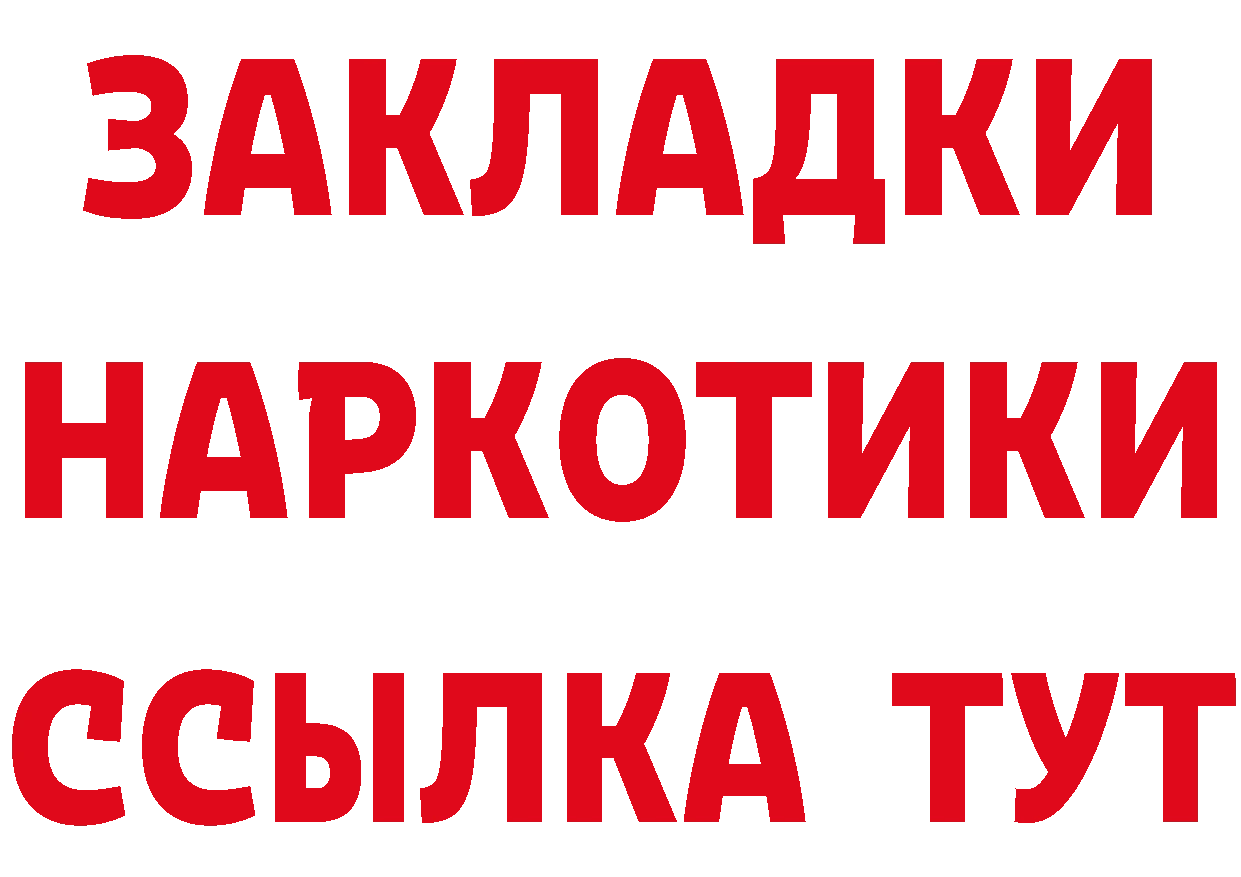 ЗАКЛАДКИ
НАРКОТИКИ
ССЫЛКА ТУТ